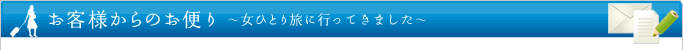 お客様からのお便り ～女ひとり旅に行ってきました～